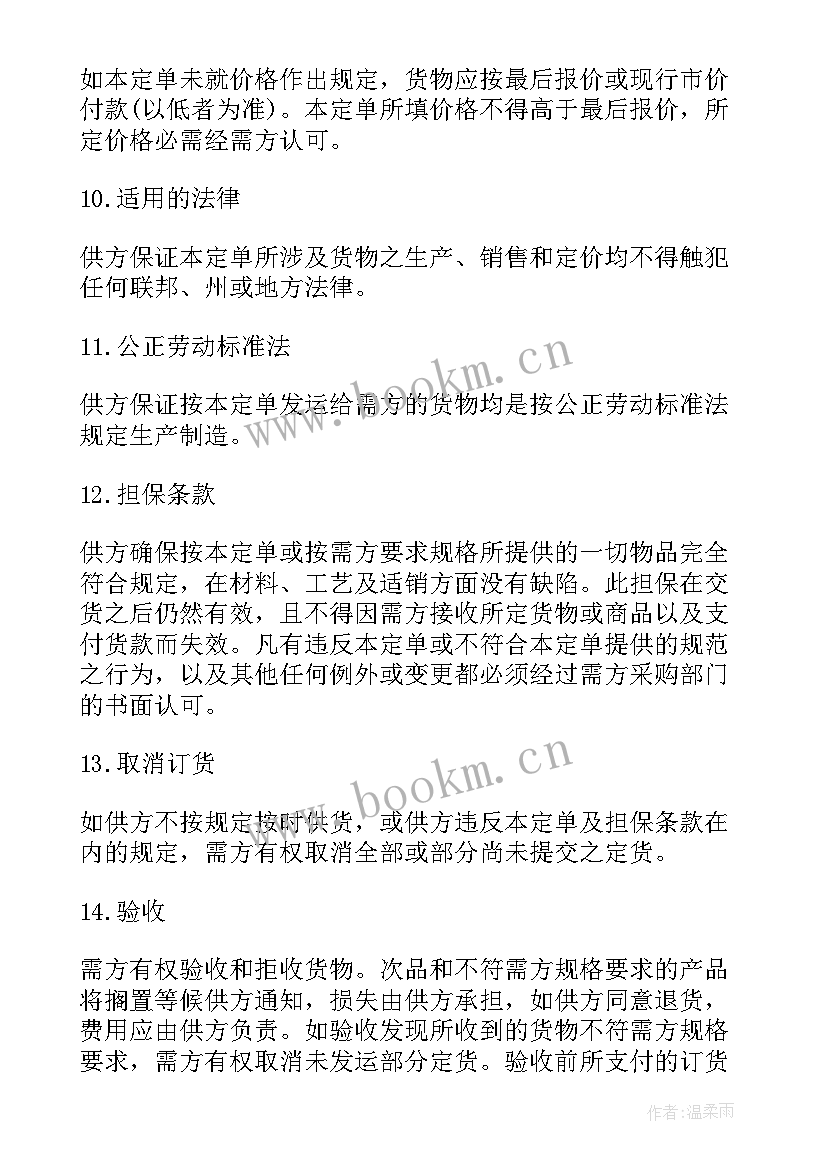 如本定单未就价格作出规定，货物应按最后报价或现行市价付款(以低者为准)。本定单所填价格不得高于最后报价，所定价格必需经需方认可。

10.适用的法律

供方保证本定单所涉及货物之生产、销售和定价均不得触犯任何联邦、州或地方法律。

11.公正劳动标准法

供方保证按本定单发运给需方的货物均是按公正劳动标准法规定生产制造。

12.担保条款

供方确保按本定单或按需方要求规格所提供的一切物品完全符合规定，在材料、工艺及适销方面没有缺陷。此担保在交货之后仍然有效，且不得因需方接收所定货物或商品以及支付货款而失效。凡有违反本定单或不符合本定单提供的规范之行为，以及其他任何例外或变更都必须经过需方采购部门的书面认可。

13.取消订货

如供方不按规定按时供货，或供方违反本定单及担保条款在内的规定，需方有权取消全部或部分尚未提交之定货。

14.验收

需方有权验收和拒收货物。次品和不符需方规格要求的产品将搁置等候供方通知，损失由供方承担，如供方同意退货，费用应由供方负责。如验收发现所收到的货物不符需方规格要求，需方有权取消未发运部分定货。验收前所支付的订货

www.bookm.cn

www.bookm.cn

作者:温柔雨